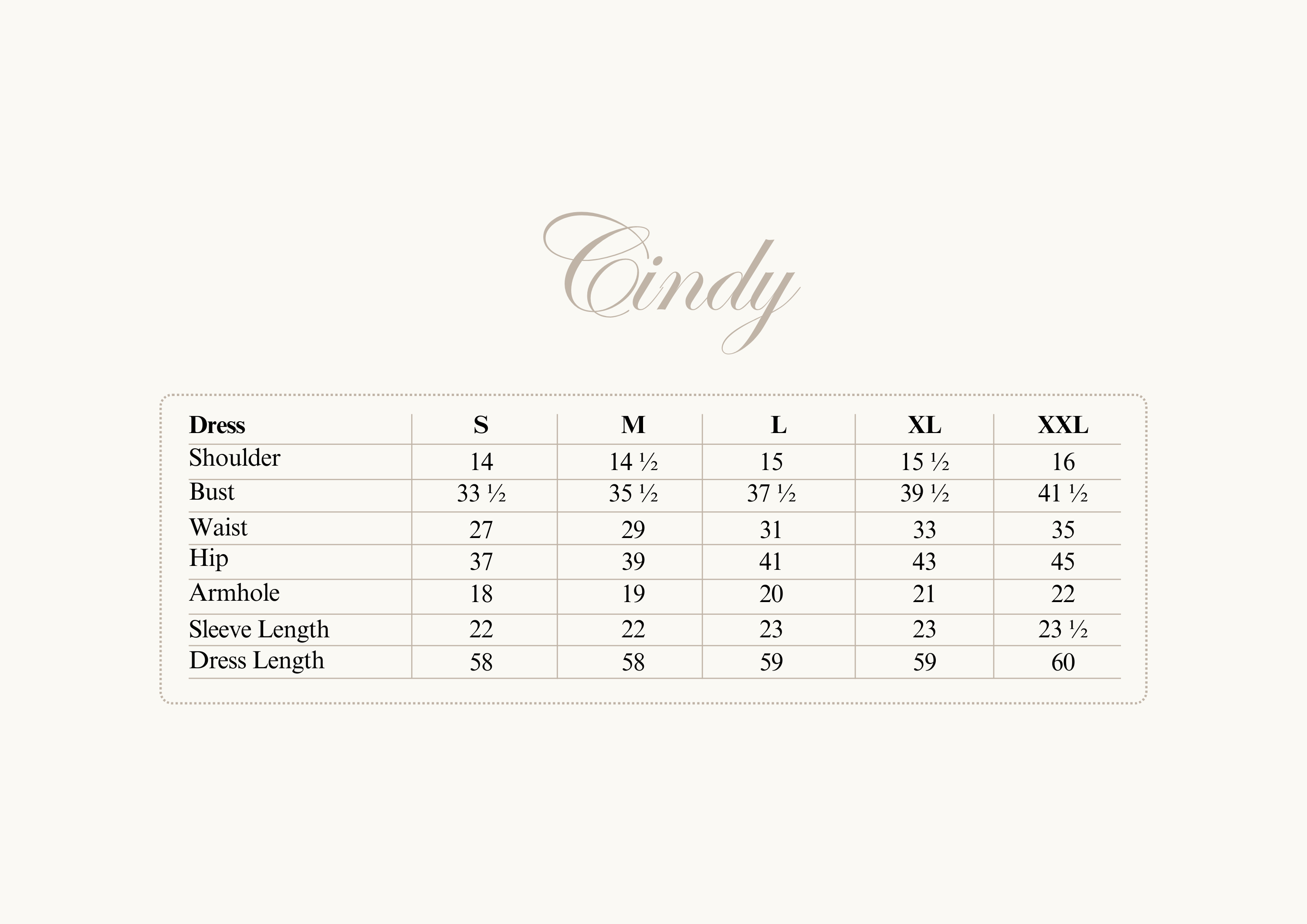 Cindy

| Dress | S | M | L | XL | XXL |
|---|---|---|---|---|---|
| Shoulder | 14 | 14 ½ | 15 | 15 ½ | 16 |
| Bust | 33 ½ | 35 ½ | 37 ½ | 39 ½ | 41 ½ |
| Waist | 27 | 29 | 31 | 33 | 35 |
| Hip | 37 | 39 | 41 | 43 | 45 |
| Armhole | 18 | 19 | 20 | 21 | 22 |
| Sleeve Length | 22 | 22 | 23 | 23 | 23 ½ |
| Dress Length | 58 | 58 | 59 | 59 | 60 |